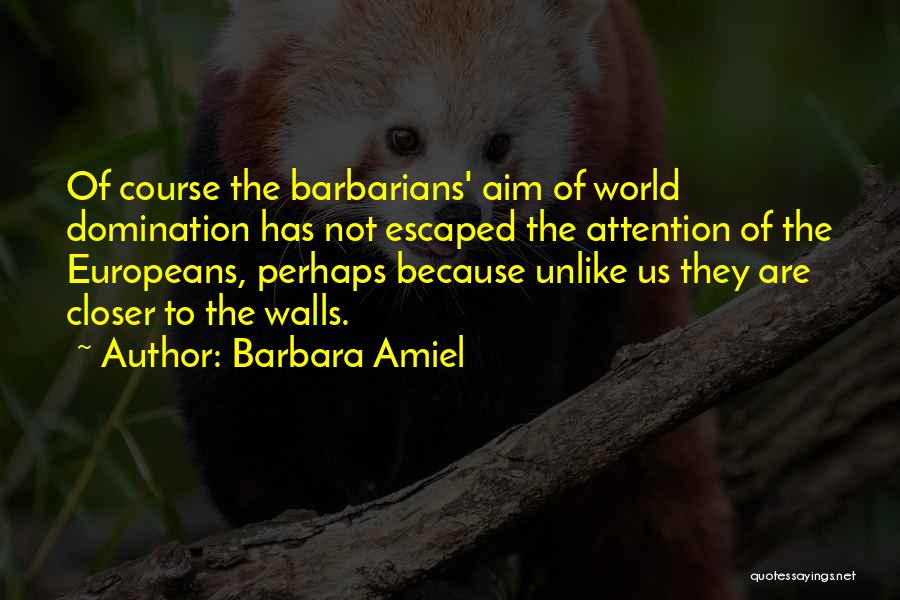 Of course the barbarians' aim of world domination has not escaped the attention of the Europeans, perhaps because unlike us they are closer to the walls.

~ Author: Barbara Amiel

quotessayings.net